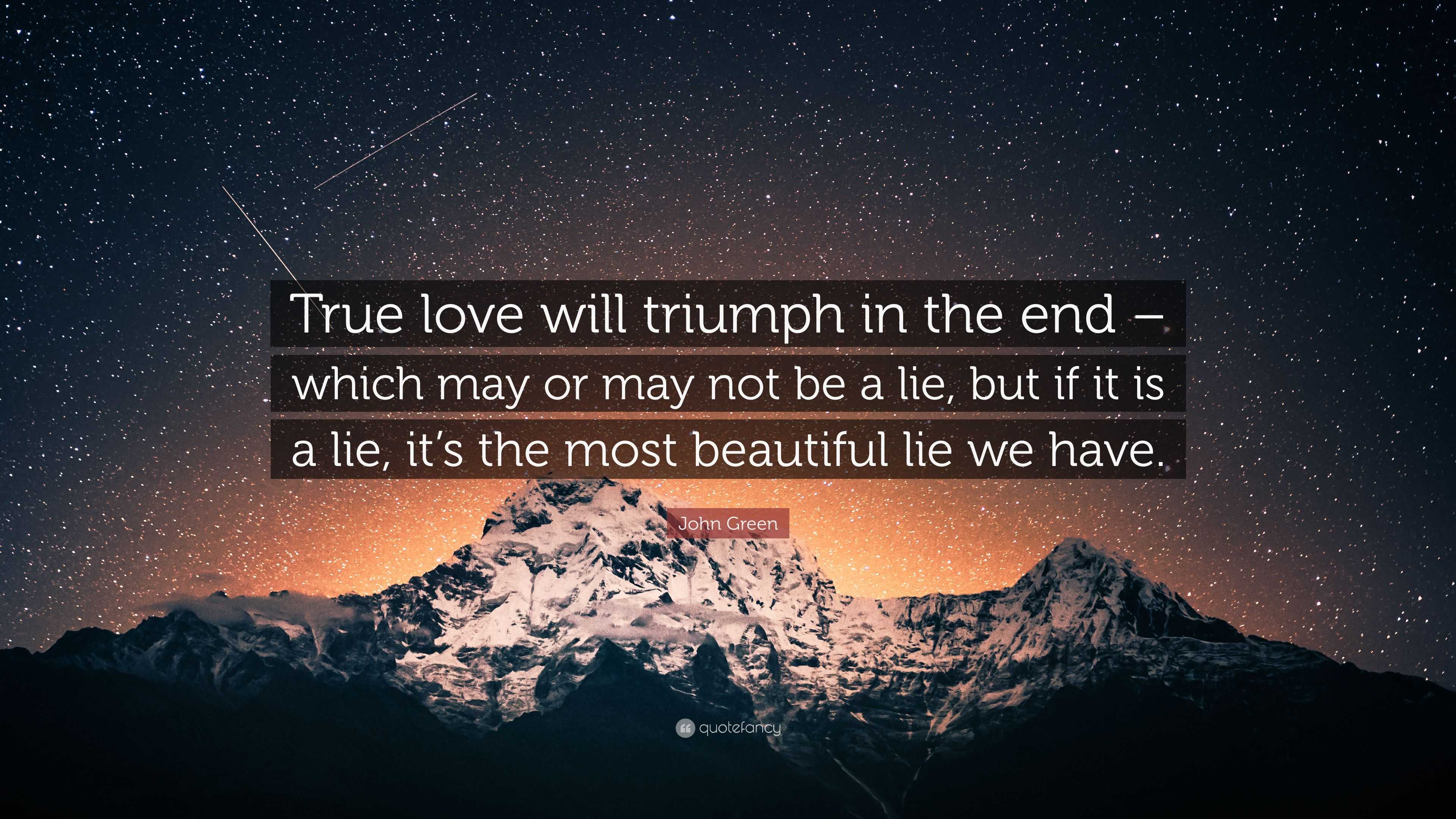 True love will triumph in the end – which may or may not be a lie, but if it is a lie, it’s the most beautiful lie we have.

John Green

quotefancy